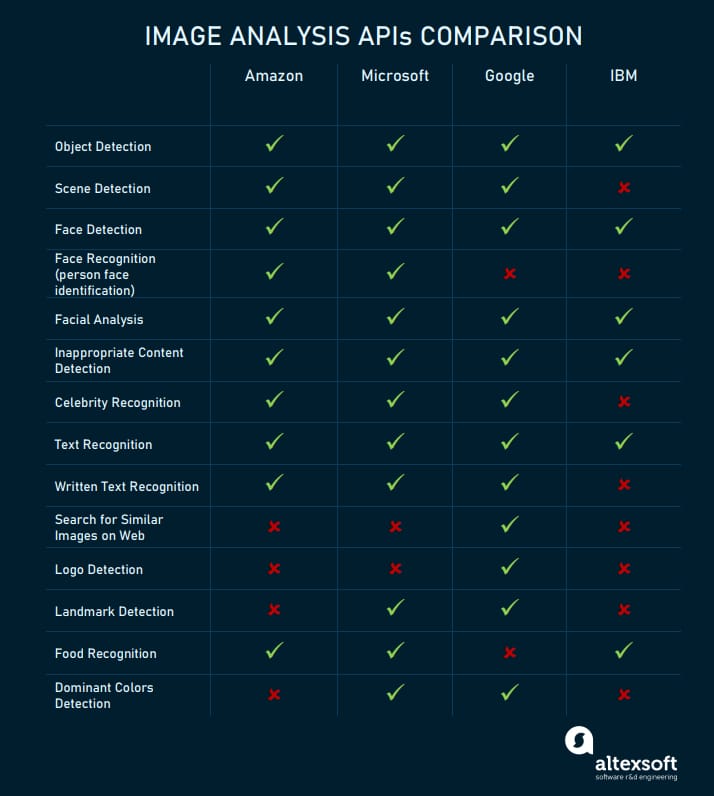 IMAGE ANALYSIS APIs COMPARISON

| | Amazon | Microsoft | Google | IBM |
|---|---|---|---|---|
| Object Detection | ✓ | ✓ | ✓ | ✓ |
| Scene Detection | ✓ | ✓ | ✓ | ✗ |
| Face Detection | ✓ | ✓ | ✓ | ✓ |
| Face Recognition (person face identification) | ✓ | ✓ | ✗ | ✗ |
| Facial Analysis | ✓ | ✓ | ✓ | ✓ |
| Inappropriate Content Detection | ✓ | ✓ | ✓ | ✓ |
| Celebrity Recognition | ✓ | ✓ | ✓ | ✗ |
| Text Recognition | ✓ | ✓ | ✓ | ✓ |
| Written Text Recognition | ✓ | ✓ | ✓ | ✗ |
| Search for Similar Images on Web | ✗ | ✗ | ✓ | ✗ |
| Logo Detection | ✗ | ✗ | ✓ | ✗ |
| Landmark Detection | ✗ | ✓ | ✓ | ✗ |
| Food Recognition | ✓ | ✓ | ✗ | ✓ |
| Dominant Colors Detection | ✗ | ✓ | ✓ | ✗ |

altexsoft
software r&d engineering